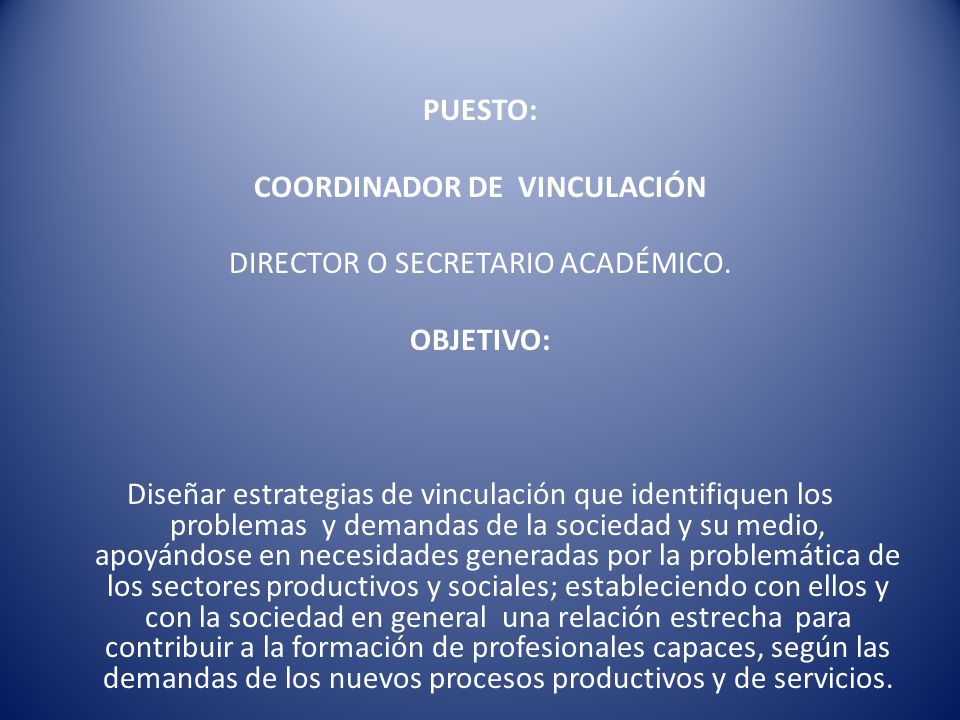 PUESTO:

COORDINADOR DE VINCULACIÓN

DIRECTOR O SECRETARIO ACADÉMICO.

OBJETIVO:

Diseñar estrategias de vinculación que identifiquen los problemas y demandas de la sociedad y su medio, apoyándose en necesidades generadas por la problemática de los sectores productivos y sociales; estableciendo con ellos y con la sociedad en general una relación estrecha para contribuir a la formación de profesionales capaces, según las demandas de los nuevos procesos productivos y de servicios.